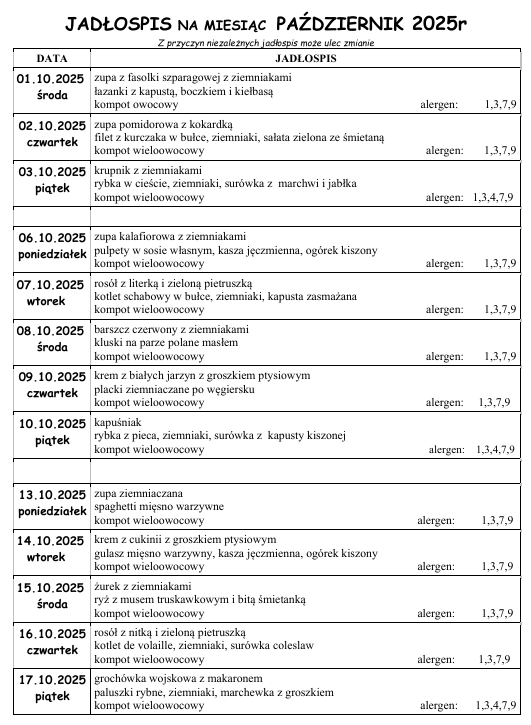 JADŁOSPIS NA MIESIĄC PAŹDZIERNIK 2025r

Z przyczyn niezależnych jadłospis może ulec zmianie

| DATA | JADŁOSPIS |
|---|---|
| 01.10.2025 środa | zupa z fasolki szparagowej z ziemniakami<br>łazanki z kapustą, boczkiem i kiełbasą<br>kompot owocowy alergen: 1,3,7,9 |
| 02.10.2025 czwartek | zupa pomidorowa z kokardką<br>filet z kurczaka w bułce, ziemniaki, sałata zielona ze śmietaną<br>kompot wieloowocowy alergen: 1,3,7,9 |
| 03.10.2025 piątek | krupnik z ziemniakami<br>rybka w cieście, ziemniaki, surówka z marchwi i jabłka<br>kompot wieloowocowy alergen: 1,3,4,7,9 |
| | |
| 06.10.2025 poniedziałek | zupa kalafiorowa z ziemniakami<br>pulpety w sosie własnym, kasza jęczmienna, ogórek kiszony<br>kompot wieloowocowy alergen: 1,3,7,9 |
| 07.10.2025 wtorek | rosół z literką i zieloną pietruszką<br>kotlet schabowy w bułce, ziemniaki, kapusta zasmażana<br>kompot wieloowocowy alergen: 1,3,7,9 |
| 08.10.2025 środa | barszcz czerwony z ziemniakami<br>kluski na parze polane masłem<br>kompot wieloowocowy alergen: 1,3,7,9 |
| 09.10.2025 czwartek | krem z białych jarzyn z groszkiem ptysiowym<br>placki ziemniaczane po węgiersku<br>kompot wieloowocowy alergen: 1,3,7,9 |
| 10.10.2025 piątek | kapuśniak<br>rybka z pieca, ziemniaki, surówka z kapusty kiszonej<br>kompot wieloowocowy alergen: 1,3,4,7,9 |
| | |
| 13.10.2025 poniedziałek | zupa ziemniaczana<br>spaghetti mięsno warzywne<br>kompot wieloowocowy alergen: 1,3,7,9 |
| 14.10.2025 wtorek | krem z cukinii z groszkiem ptysiowym<br>gulasz mięsno warzywny, kasza jęczmienna, ogórek kiszony<br>kompot wieloowocowy alergen: 1,3,7,9 |
| 15.10.2025 środa | żurek z ziemniakami<br>ryż z musem truskawkowym i bitą śmietanką<br>kompot wieloowocowy alergen: 1,3,7,9 |
| 16.10.2025 czwartek | rosół z nitką i zieloną pietruszką<br>kotlet de volaille, ziemniaki, surówka coleslaw<br>kompot wieloowocowy alergen: 1,3,7,9 |
| 17.10.2025 piątek | grochówka wojskowa z makaronem<br>paluszki rybne, ziemniaki, marchewka z groszkiem<br>kompot wieloowocowy alergen: 1,3,4,7,9 |